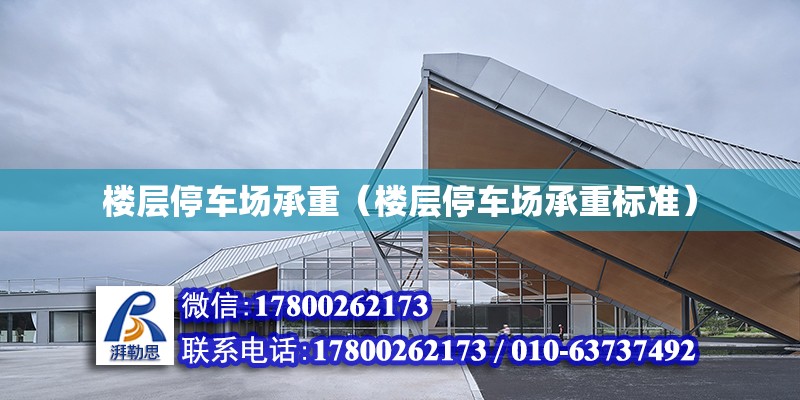 楼层停车场承重（楼层停车场承重标准）

湃勒思

微信:17800262173

联系电话:17800262173 / 010-63737492